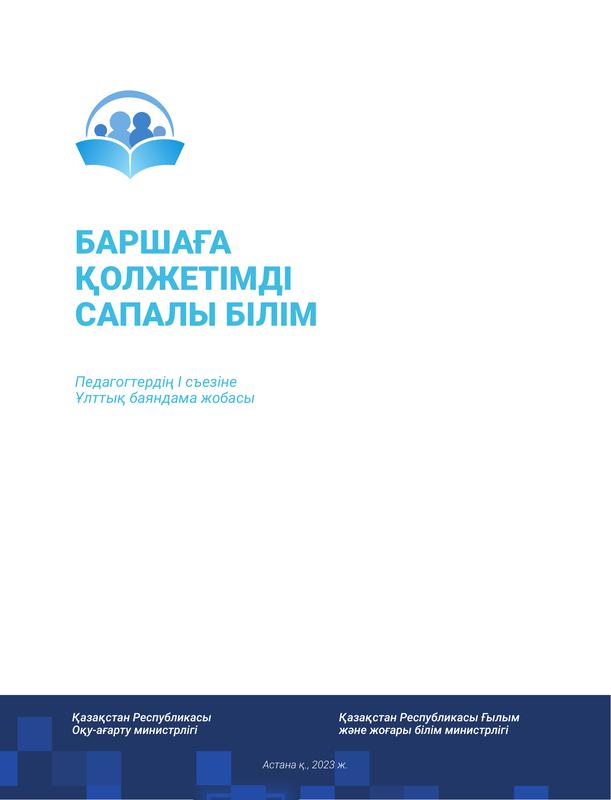 БАРШАҒА
ҚОЛЖЕТІМДІ
САПАЛЫ БІЛІМ

Педагогтердің I съезіне
Ұлттық баяндама жобасы

Қазақстан Республикасы
Оқу-ағарту министрлігі

Қазақстан Республикасы Ғылым
және жоғары білім министрлігі

Астана қ., 2023 ж.